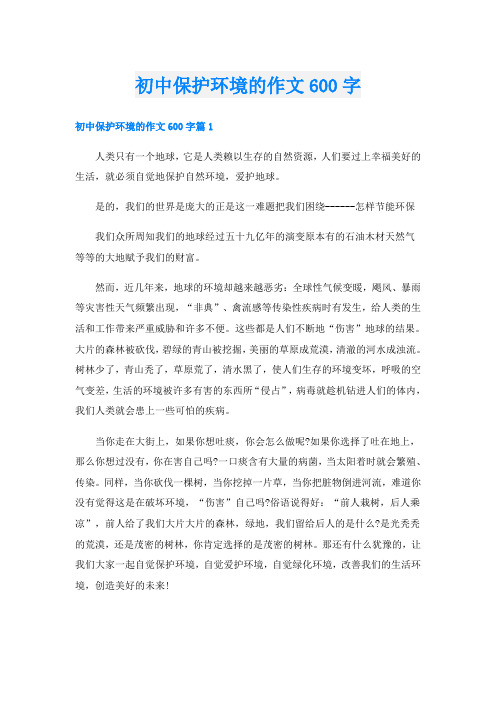 初中保护环境的作文600字

初中保护环境的作文600字篇1

人类只有一个地球，它是人类赖以生存的自然资源，人们要过上幸福美好的生活，就必须自觉地保护自然环境，爱护地球。

是的，我们的世界是庞大的正是这一难题把我们困绕------怎样节能环保

我们众所周知我们的地球经过五十九亿年的演变原本有的石油木材天然气等等的大地赋予我们的财富。

然而，近几年来，地球的环境却越来越恶劣：全球性气候变暖，飓风、暴雨等灾害性天气频繁出现，“非典”、禽流感等传染性疾病时有发生，给人类的生活和工作带来严重威胁和许多不便。这些都是人们不断地“伤害”地球的结果。大片的森林被砍伐，碧绿的青山被挖掘，美丽的草原成荒漠，清澈的河水成浊流。树林少了，青山秃了，草原荒了，清水黑了，使人们生存的环境变坏，呼吸的空气变差，生活的环境被许多有害的东西所“侵占”，病毒就趁机钻进人们的体内，我们人类就会患上一些可怕的疾病。

当你走在大街上，如果你想吐痰，你会怎么做呢?如果你选择了吐在地上，那么你想过没有，你在害自己吗?一口痰含有大量的病菌，当太阳着时就会繁殖、传染。同样，当你砍伐一棵树，当你挖掉一片草，当你把脏物倒进河流，难道你没有觉得这是在破坏环境，“伤害”自己吗?俗语说得好：“前人栽树，后人乘凉”，前人给了我们大片大片的森林，绿地，我们留给后人的是什么?是光秃秃的荒漠，还是茂密的树林，你肯定选择的是茂密的树林。那还有什么犹豫的，让我们大家一起自觉保护环境，自觉爱护环境，自觉绿化环境，改善我们的生活环境，创造美好的未来!